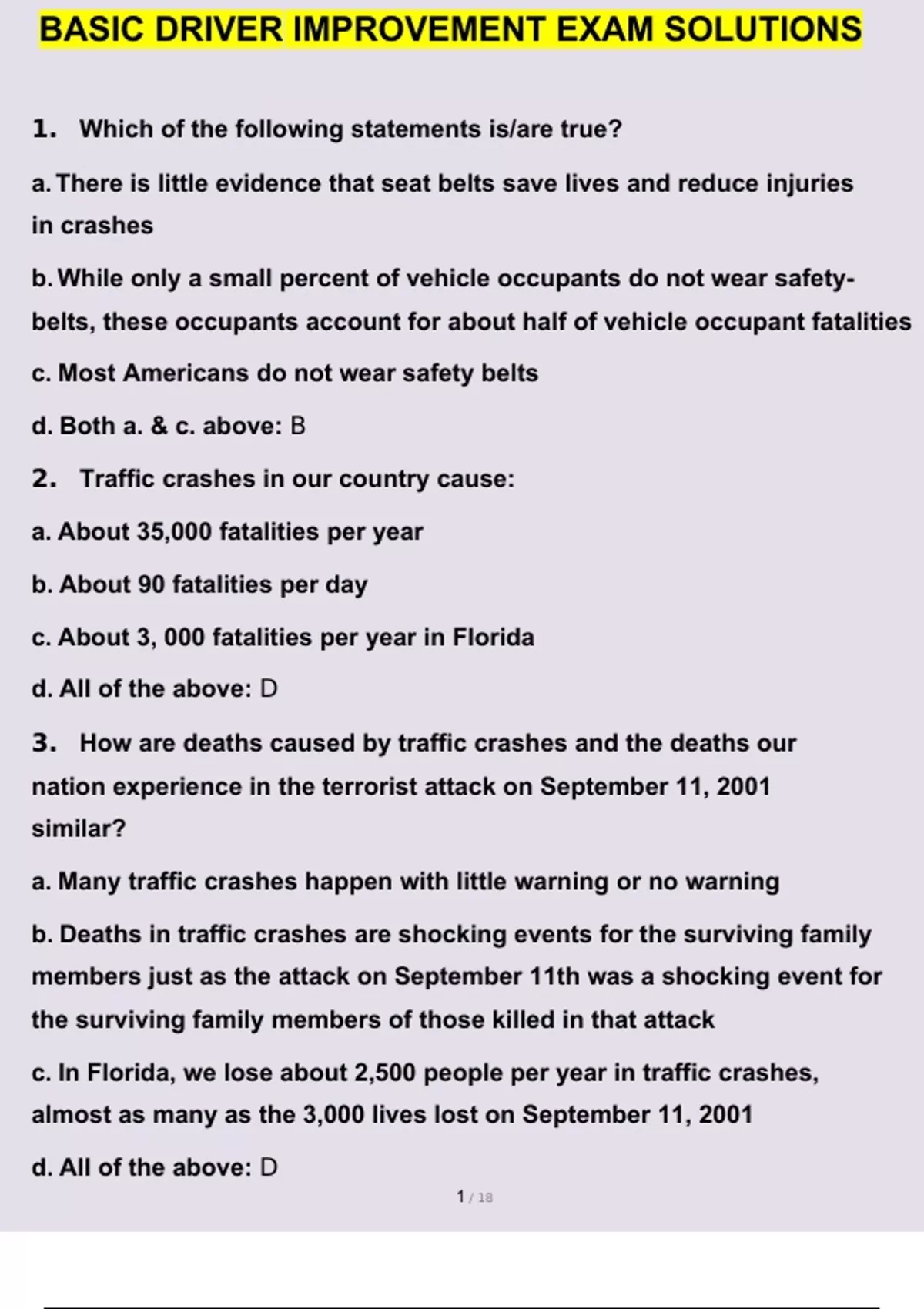 BASIC DRIVER IMPROVEMENT EXAM SOLUTIONS

1. Which of the following statements is/are true?

a. There is little evidence that seat belts save lives and reduce injuries in crashes

b. While only a small percent of vehicle occupants do not wear safety-belts, these occupants account for about half of vehicle occupant fatalities

c. Most Americans do not wear safety belts

d. Both a. & c. above: B

2. Traffic crashes in our country cause:

a. About 35,000 fatalities per year

b. About 90 fatalities per day

c. About 3, 000 fatalities per year in Florida

d. All of the above: D

3. How are deaths caused by traffic crashes and the deaths our nation experience in the terrorist attack on September 11, 2001 similar?

a. Many traffic crashes happen with little warning or no warning

b. Deaths in traffic crashes are shocking events for the surviving family members just as the attack on September 11th was a shocking event for the surviving family members of those killed in that attack

c. In Florida, we lose about 2,500 people per year in traffic crashes, almost as many as the 3,000 lives lost on September 11, 2001

d. All of the above: D

1 / 18